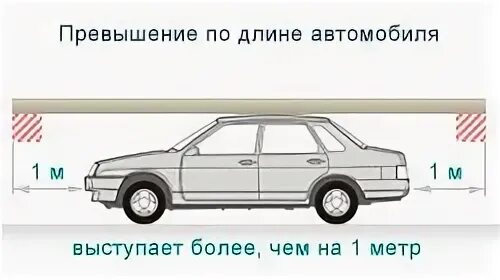 Превышение по длине автомобиля

1 м

1 м

выступает более, чем на 1 метр